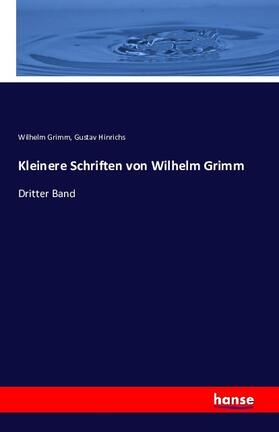 Wilhelm Grimm, Gustav Hinrichs

Kleinere Schriften von Wilhelm Grimm

Dritter Band

hanse